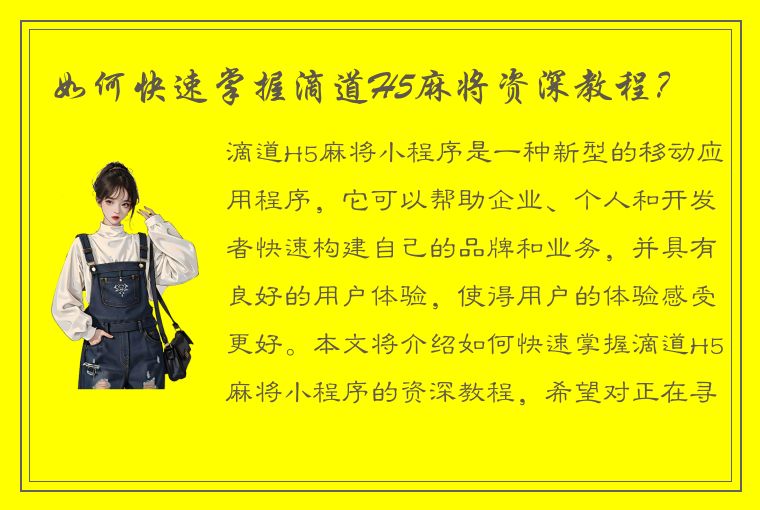 如何快速掌握滴道H5麻将资深教程？

滴道H5麻将小程序是一种新型的移动应用程序，它可以帮助企业、个人和开发者快速构建自己的品牌和业务，并具有良好的用户体验，使得用户的体验感受更好。本文将介绍如何快速掌握滴道H5麻将小程序的资深教程，希望对正在寻